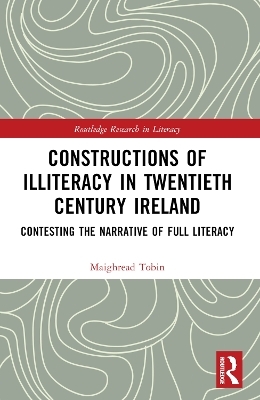 Routledge Research in Literacy

CONSTRUCTIONS OF ILLITERACY IN TWENTIETH CENTURY IRELAND

CONTESTING THE NARRATIVE OF FULL LITERACY

Maighread Tobin

ROUTLEDGE